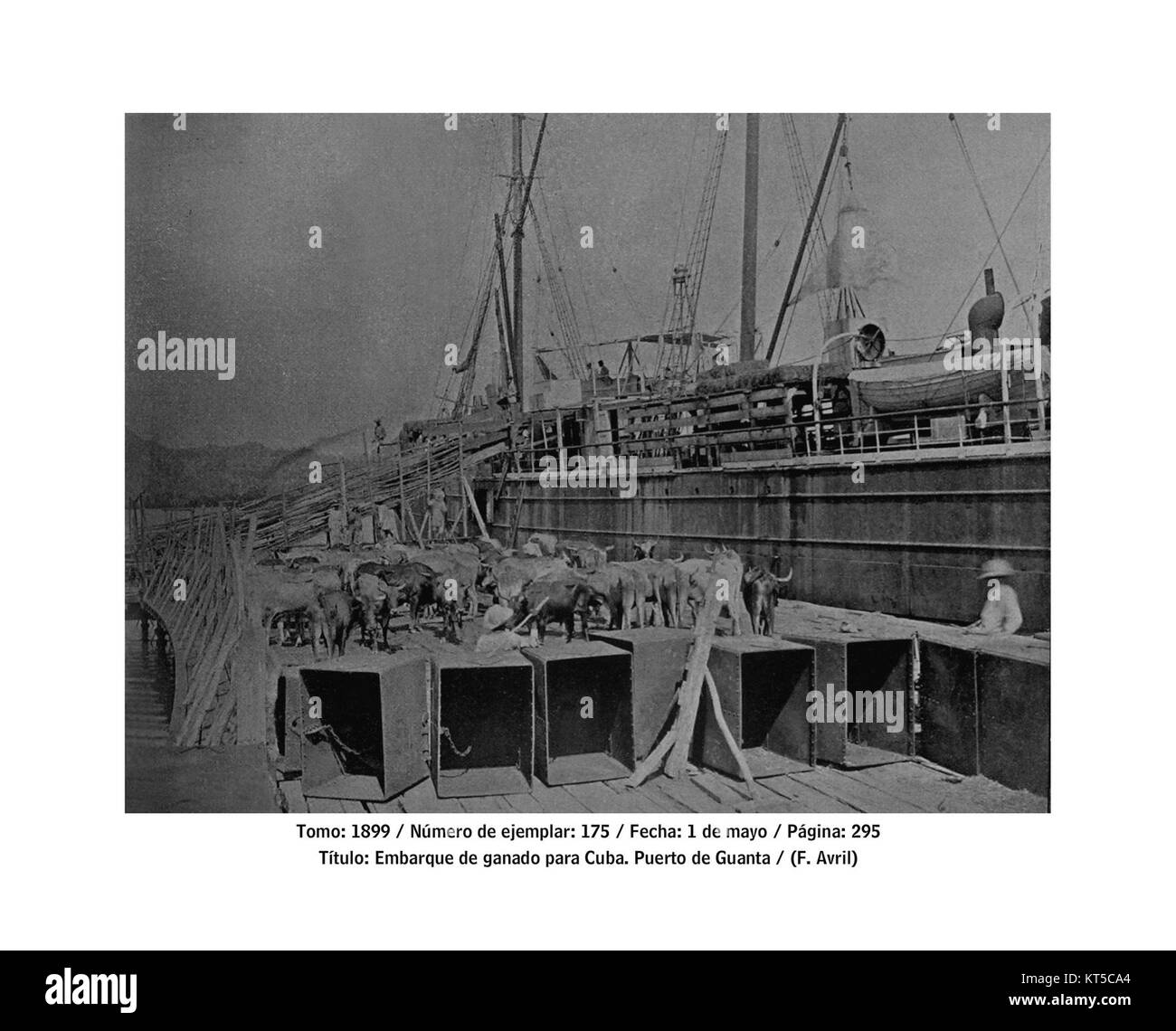 Tomo: 1899 / Número de ejemplar: 175 / Fecha: 1 de mayo / Página: 295
Título: Embarque de ganado para Cuba. Puerto de Guanta / (F. Avril)

alamy

Image ID: KT5CA4
www.alamy.com